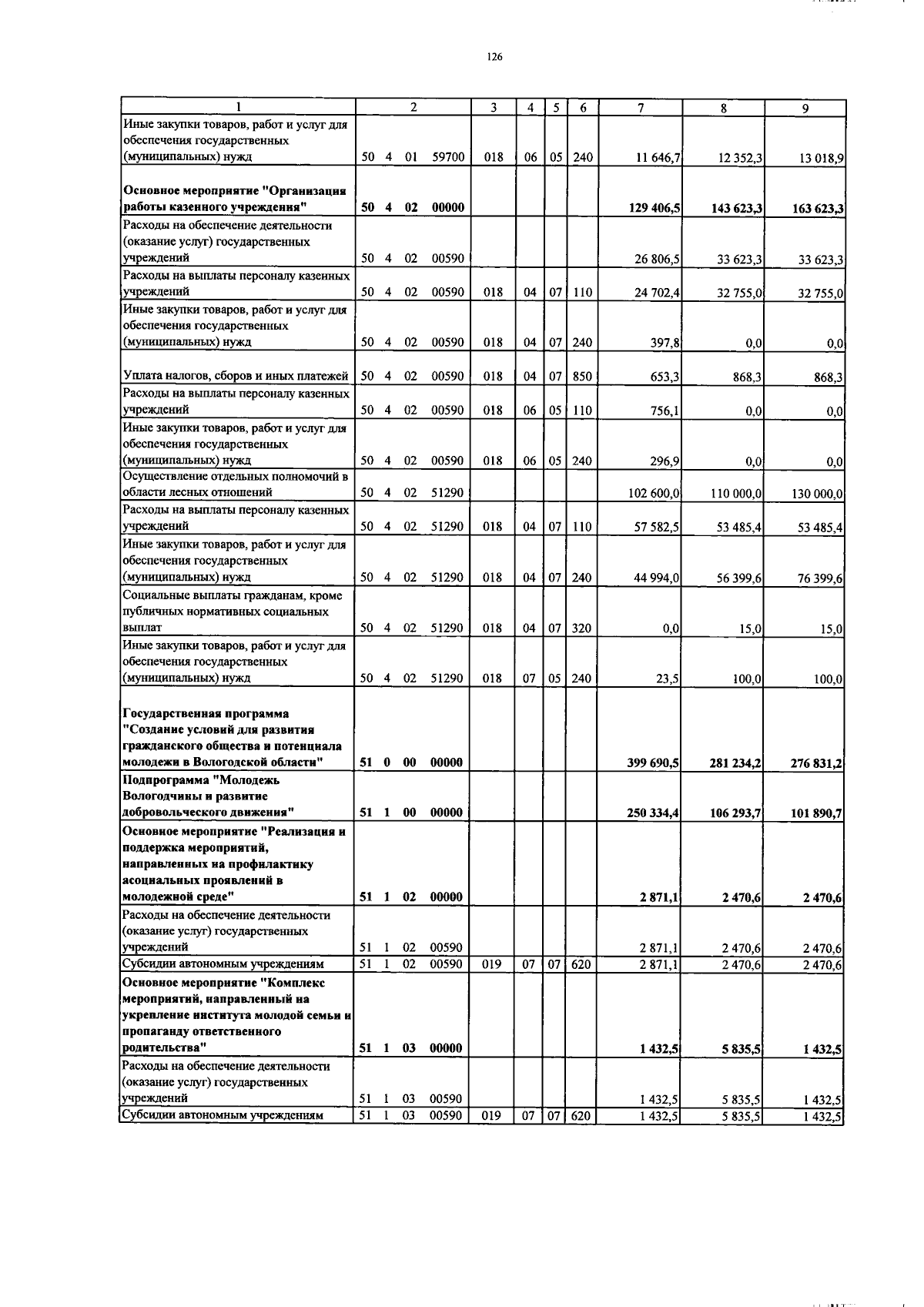 126

| 1 | 2 | 3 | 4 | 5 | 6 | 7 | 8 | 9 |
|---|---|---|---|---|---|---|---|---|
| Иные закупки товаров, работ и услуг для обеспечения государственных (муниципальных) нужд | 50 4 01 59700 | 018 | 06 | 05 | 240 | 11 646,7 | 12 352,3 | 13 018,9 |
| Основное мероприятие "Организация работы казенного учреждения" | 50 4 02 00000 | | | | | 129 406,5 | 143 623,3 | 163 623,3 |
| Расходы на обеспечение деятельности (оказание услуг) государственных учреждений | 50 4 02 00590 | | | | | 26 806,5 | 33 623,3 | 33 623,3 |
| Расходы на выплаты персоналу казенных учреждений | 50 4 02 00590 | 018 | 04 | 07 | 110 | 24 702,4 | 32 755,0 | 32 755,0 |
| Иные закупки товаров, работ и услуг для обеспечения государственных (муниципальных) нужд | 50 4 02 00590 | 018 | 04 | 07 | 240 | 397,8 | 0,0 | 0,0 |
| Уплата налогов, сборов и иных платежей | 50 4 02 00590 | 018 | 04 | 07 | 850 | 653,3 | 868,3 | 868,3 |
| Расходы на выплаты персоналу казенных учреждений | 50 4 02 00590 | 018 | 06 | 05 | 110 | 756,1 | 0,0 | 0,0 |
| Иные закупки товаров, работ и услуг для обеспечения государственных (муниципальных) нужд | 50 4 02 00590 | 018 | 06 | 05 | 240 | 296,9 | 0,0 | 0,0 |
| Осуществление отдельных полномочий в области лесных отношений | 50 4 02 51290 | | | | | 102 600,0 | 110 000,0 | 130 000,0 |
| Расходы на выплаты персоналу казенных учреждений | 50 4 02 51290 | 018 | 04 | 07 | 110 | 57 582,5 | 53 485,4 | 53 485,4 |
| Иные закупки товаров, работ и услуг для обеспечения государственных (муниципальных) нужд | 50 4 02 51290 | 018 | 04 | 07 | 240 | 44 994,0 | 56 399,6 | 76 399,6 |
| Социальные выплаты гражданам, кроме публичных нормативных социальных выплат | 50 4 02 51290 | 018 | 04 | 07 | 320 | 0,0 | 15,0 | 15,0 |
| Иные закупки товаров, работ и услуг для обеспечения государственных (муниципальных) нужд | 50 4 02 51290 | 018 | 07 | 05 | 240 | 23,5 | 100,0 | 100,0 |
| Государственная программа "Создание условий для развития гражданского общества и потенциала молодежи в Вологодской области" | 51 0 00 00000 | | | | | 399 690,5 | 281 234,2 | 276 831,2 |
| Подпрограмма "Молодежь Вологодчины и развитие добровольческого движения" | 51 1 00 00000 | | | | | 250 334,4 | 106 293,7 | 101 890,7 |
| Основное мероприятие "Реализация и поддержка мероприятий, направленных на профилактику асоциальных проявлений в молодежной среде" | 51 1 02 00000 | | | | | 2 871,1 | 2 470,6 | 2 470,6 |
| Расходы на обеспечение деятельности (оказание услуг) государственных учреждений | 51 1 02 00590 | | | | | 2 871,1 | 2 470,6 | 2 470,6 |
| Субсидии автономным учреждениям | 51 1 02 00590 | 019 | 07 | 07 | 620 | 2 871,1 | 2 470,6 | 2 470,6 |
| Основное мероприятие "Комплекс мероприятий, направленный на укрепление института молодой семьи и пропаганду ответственного родительства" | 51 1 03 00000 | | | | | 1 432,5 | 5 835,5 | 1 432,5 |
| Расходы на обеспечение деятельности (оказание услуг) государственных учреждений | 51 1 03 00590 | | | | | 1 432,5 | 5 835,5 | 1 432,5 |
| Субсидии автономным учреждениям | 51 1 03 00590 | 019 | 07 | 07 | 620 | 1 432,5 | 5 835,5 | 1 432,5 |